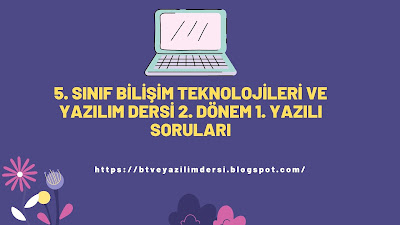 5. SINIF BİLİŞİM TEKNOLOJİLERİ VE YAZILIM DERSİ 2. DÖNEM 1. YAZILI SORULARI

https://btveyazilimdersi.blogspot.com/